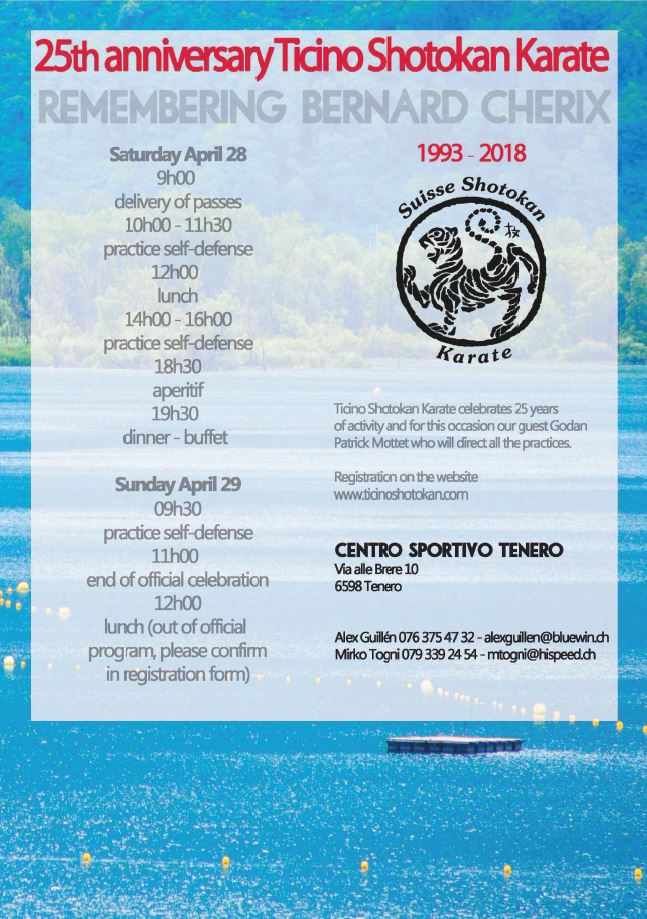 25th anniversary Ticino Shotokan Karate

REMEMBERING BERNARD CHERIX

Saturday April 28
9h00
delivery of passes
10h00 - 11h30
practice self-defense
12h00
lunch
14h00 - 16h00
practice self-defense
18h30
aperitif
19h30
dinner - buffet

Sunday April 29
09h30
practice self-defense
11h00
end of official celebration
12h00
lunch (out of official program, please confirm in registration form)

1993 - 2018

Suisse Shotokan
Karate

Ticino Shotokan Karate celebrates 25 years of activity and for this occasion our guest Godan Patrick Mottet who will direct all the practices.

Registration on the website www.ticinoshotokan.com

CENTRO SPORTIVO TENERO
Via alle Brere 10
6598 Tenero

Alex Guillén 076 375 47 32 - alexguillen@bluewin.ch
Mirko Togni 079 339 24 54 - mtogni@hispeed.ch